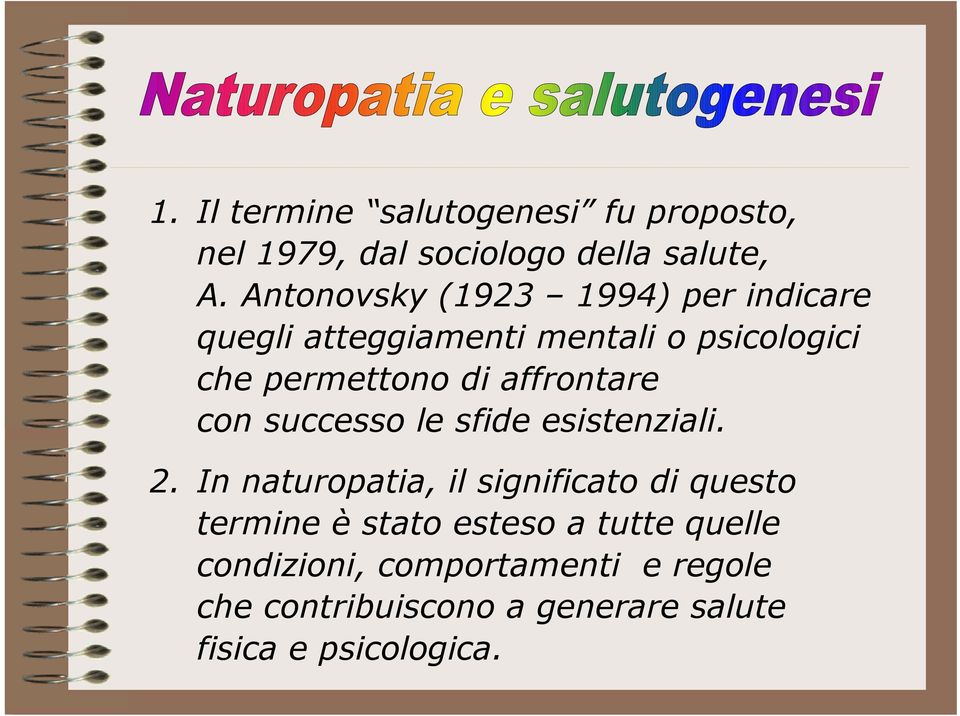 Naturopatia e salutogenesi

1. Il termine “salutogenesi” fu proposto, nel 1979, dal sociologo della salute, A. Antonovsky (1923 – 1994) per indicare quegli atteggiamenti mentali o psicologici che permettono di affrontare con successo le sfide esistenziali.

2. In naturopatia, il significato di questo termine è stato esteso a tutte quelle condizioni, comportamenti e regole che contribuiscono a generare salute fisica e psicologica.